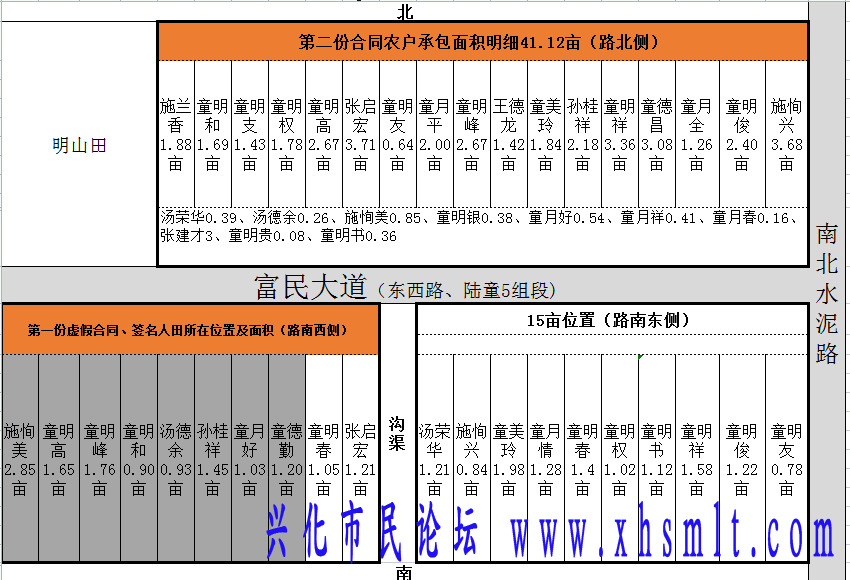 北

明山田

第二份合同农户承包面积明细41.12亩（路北侧）

| 施兰香 1.88亩 | 童明和 1.69亩 | 童明支 1.43亩 | 童明权 1.78亩 | 童明高 2.67亩 | 张启宏 3.71亩 | 童明友 0.64亩 | 童月平 2.00亩 | 童明峰 2.67亩 | 王德龙 1.42亩 | 童美玲 1.84亩 | 孙桂祥 2.18亩 | 童明祥 3.36亩 | 童德昌 3.08亩 | 童月全 1.26亩 | 童明俊 2.40亩 | 施恂兴 3.68亩 |
|---|---|---|---|---|---|---|---|---|---|---|---|---|---|---|---|---|

汤荣华0.39、汤德余0.26、施恂美0.85、童明银0.38、童月好0.54、童月祥0.41、童月春0.16、张建才3、童明贵0.08、童明书0.36

南北水泥路

富民大道（东西路、陆童5组段）

第一份虚假合同、签名人田所在位置及面积（路南西侧）

| 施恂美 2.85亩 | 童明高 1.65亩 | 童明峰 1.76亩 | 童明和 0.90亩 | 汤德余 0.93亩 | 孙桂祥 1.45亩 | 童月好 1.03亩 | 童德勤 1.20亩 | 童明春 1.05亩 | 张启宏 1.21亩 |
|---|---|---|---|---|---|---|---|---|---|

沟渠

15亩位置（路南东侧）

| 汤荣华 1.21亩 | 施恂兴 0.84亩 | 童美玲 1.98亩 | 童月情 1.28亩 | 童明春 1.4亩 | 童明权 1.02亩 | 童明书 1.12亩 | 童明祥 1.58亩 | 童明俊 1.22亩 | 童明友 0.78亩 |
|---|---|---|---|---|---|---|---|---|---|

兴化市民论坛 www.xhsmlt.com

南